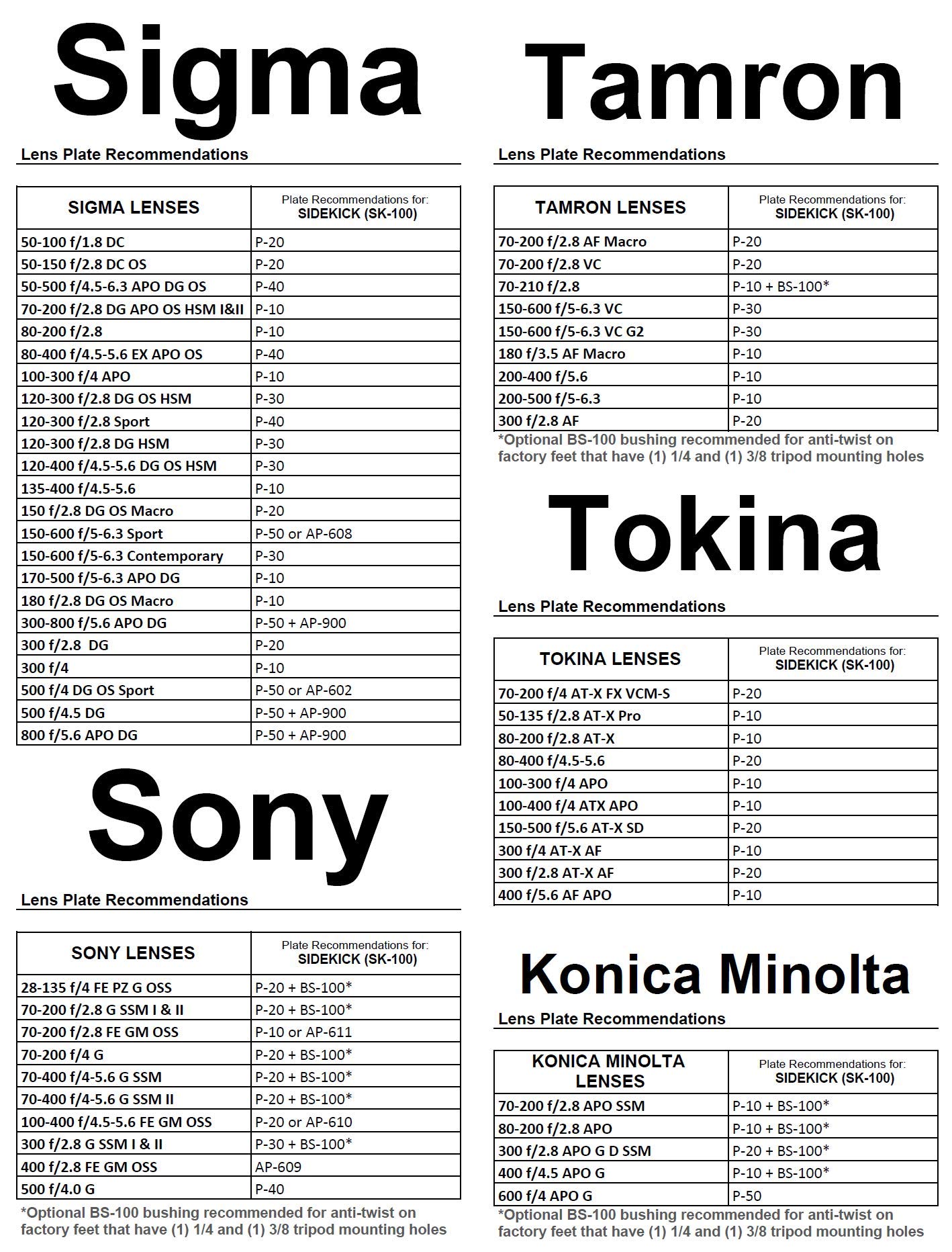 Sigma

Lens Plate Recommendations

| SIGMA LENSES | Plate Recommendations for: SIDEKICK (SK-100) |
|---|---|
| 50-100 f/1.8 DC | P-20 |
| 50-150 f/2.8 DC OS | P-20 |
| 50-500 f/4.5-6.3 APO DG OS | P-40 |
| 70-200 f/2.8 DG APO OS HSM I&II | P-10 |
| 80-200 f/2.8 | P-10 |
| 80-400 f/4.5-5.6 EX APO OS | P-40 |
| 100-300 f/4 APO | P-10 |
| 120-300 f/2.8 DG OS HSM | P-30 |
| 120-300 f/2.8 Sport | P-40 |
| 120-300 f/2.8 DG HSM | P-30 |
| 120-400 f/4.5-5.6 DG OS HSM | P-30 |
| 135-400 f/4.5-5.6 | P-10 |
| 150 f/2.8 DG OS Macro | P-20 |
| 150-600 f/5-6.3 Sport | P-50 or AP-608 |
| 150-600 f/5-6.3 Contemporary | P-30 |
| 170-500 f/5-6.3 APO DG | P-10 |
| 180 f/2.8 DG OS Macro | P-10 |
| 300-800 f/5.6 APO DG | P-50 + AP-900 |
| 300 f/2.8 DG | P-20 |
| 300 f/4 | P-10 |
| 500 f/4 DG OS Sport | P-50 or AP-602 |
| 500 f/4.5 DG | P-50 + AP-900 |
| 800 f/5.6 APO DG | P-50 + AP-900 |

Sony

Lens Plate Recommendations

| SONY LENSES | Plate Recommendations for: SIDEKICK (SK-100) |
|---|---|
| 28-135 f/4 FE PZ G OSS | P-20 + BS-100* |
| 70-200 f/2.8 G SSM I & II | P-20 + BS-100* |
| 70-200 f/2.8 FE GM OSS | P-10 or AP-611 |
| 70-200 f/4 G | P-20 + BS-100* |
| 70-400 f/4-5.6 G SSM | P-20 + BS-100* |
| 70-400 f/4-5.6 G SSM II | P-20 + BS-100* |
| 100-400 f/4.5-5.6 FE GM OSS | P-20 or AP-610 |
| 300 f/2.8 G SSM I & II | P-30 + BS-100* |
| 400 f/2.8 FE GM OSS | AP-609 |
| 500 f/4.0 G | P-40 |

*Optional BS-100 bushing recommended for anti-twist on factory feet that have (1) 1/4 and (1) 3/8 tripod mounting holes

Tamron

Lens Plate Recommendations

| TAMRON LENSES | Plate Recommendations for: SIDEKICK (SK-100) |
|---|---|
| 70-200 f/2.8 AF Macro | P-20 |
| 70-200 f/2.8 VC | P-20 |
| 70-210 f/2.8 | P-10 + BS-100* |
| 150-600 f/5-6.3 VC | P-30 |
| 150-600 f/5-6.3 VC G2 | P-30 |
| 180 f/3.5 AF Macro | P-10 |
| 200-400 f/5.6 | P-10 |
| 200-500 f/5-6.3 | P-10 |
| 300 f/2.8 AF | P-20 |

*Optional BS-100 bushing recommended for anti-twist on factory feet that have (1) 1/4 and (1) 3/8 tripod mounting holes

Tokina

Lens Plate Recommendations

| TOKINA LENSES | Plate Recommendations for: SIDEKICK (SK-100) |
|---|---|
| 70-200 f/4 AT-X FX VCM-S | P-20 |
| 50-135 f/2.8 AT-X Pro | P-10 |
| 80-200 f/2.8 AT-X | P-10 |
| 80-400 f/4.5-5.6 | P-20 |
| 100-300 f/4 APO | P-10 |
| 100-400 f/4 ATX APO | P-10 |
| 150-500 f/5.6 AT-X SD | P-20 |
| 300 f/4 AT-X AF | P-10 |
| 300 f/2.8 AT-X AF | P-20 |
| 400 f/5.6 AF APO | P-10 |

Konica Minolta

Lens Plate Recommendations

| KONICA MINOLTA LENSES | Plate Recommendations for: SIDEKICK (SK-100) |
|---|---|
| 70-200 f/2.8 APO SSM | P-10 + BS-100* |
| 80-200 f/2.8 APO | P-10 + BS-100* |
| 300 f/2.8 APO G D SSM | P-20 + BS-100* |
| 400 f/4.5 APO G | P-10 + BS-100* |
| 600 f/4 APO G | P-50 |

*Optional BS-100 bushing recommended for anti-twist on factory feet that have (1) 1/4 and (1) 3/8 tripod mounting holes